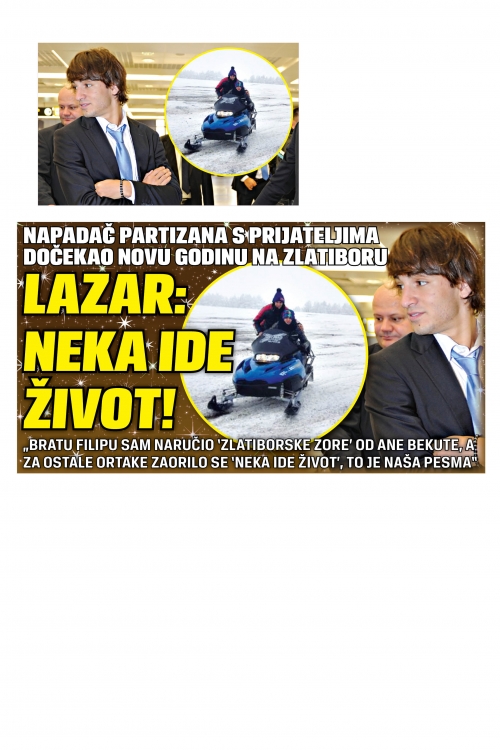 NAPADAČ PARTIZANA S PRIJATELJIMA DOČEKAO NOVU GODINU NA ZLATIBORU

LAZAR: NEKA IDE ŽIVOT!

„BRATU FILIPU SAM NARUČIO 'ZLATIBORSKE ZORE' OD ANE BEKUTE, A ZA OSTALE ORTAKE ZAORILO SE 'NEKA IDE ŽIVOT', TO JE NAŠA PESMA"